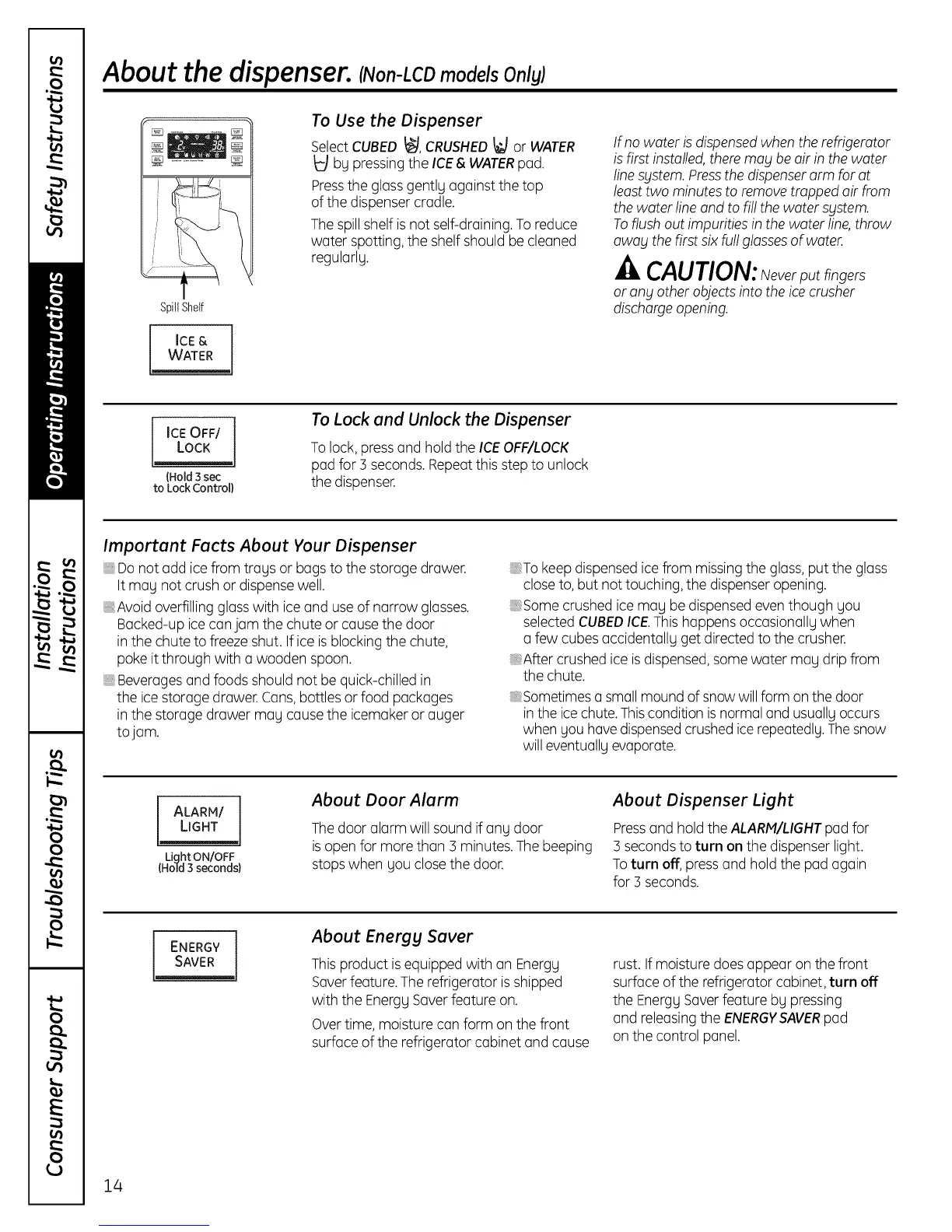 Safety Instructions

Operating Instructions

Installation Instructions

Troubleshooting Tips

Consumer Support

About the dispenser. (Non-LCD models Only)

Spill Shelf

ICE & WATER

To Use the Dispenser

Select CUBED, CRUSHED or WATER by pressing the ICE & WATER pad.

Press the glass gently against the top of the dispenser cradle.

The spill shelf is not self-draining. To reduce water spotting, the shelf should be cleaned regularly.

If no water is dispensed when the refrigerator is first installed, there may be air in the water line system. Press the dispenser arm for at least two minutes to remove trapped air from the water line and to fill the water system. To flush out impurities in the water line, throw away the first six full glasses of water.

CAUTION: Never put fingers or any other objects into the ice crusher discharge opening.

ICE OFF/ LOCK
(Hold 3 sec to Lock Control)

To Lock and Unlock the Dispenser

To lock, press and hold the ICE OFF/LOCK pad for 3 seconds. Repeat this step to unlock the dispenser.

Important Facts About Your Dispenser

Do not add ice from trays or bags to the storage drawer. It may not crush or dispense well.

Avoid overfilling glass with ice and use of narrow glasses. Backed-up ice can jam the chute or cause the door in the chute to freeze shut. If ice is blocking the chute, poke it through with a wooden spoon.

Beverages and foods should not be quick-chilled in the ice storage drawer. Cans, bottles or food packages in the storage drawer may cause the icemaker or auger to jam.

To keep dispensed ice from missing the glass, put the glass close to, but not touching, the dispenser opening.

Some crushed ice may be dispensed even though you selected CUBED ICE. This happens occasionally when a few cubes accidentally get directed to the crusher.

After crushed ice is dispensed, some water may drip from the chute.

Sometimes a small mound of snow will form on the door in the ice chute. This condition is normal and usually occurs when you have dispensed crushed ice repeatedly. The snow will eventually evaporate.

ALARM/ LIGHT
Light ON/OFF (Hold 3 seconds)

About Door Alarm

The door alarm will sound if any door is open for more than 3 minutes. The beeping stops when you close the door.

About Dispenser Light

Press and hold the ALARM/LIGHT pad for 3 seconds to turn on the dispenser light. To turn off, press and hold the pad again for 3 seconds.

ENERGY SAVER

About Energy Saver

This product is equipped with an Energy Saver feature. The refrigerator is shipped with the Energy Saver feature on.

Over time, moisture can form on the front surface of the refrigerator cabinet and cause rust. If moisture does appear on the front surface of the refrigerator cabinet, turn off the Energy Saver feature by pressing and releasing the ENERGY SAVER pad on the control panel.

14